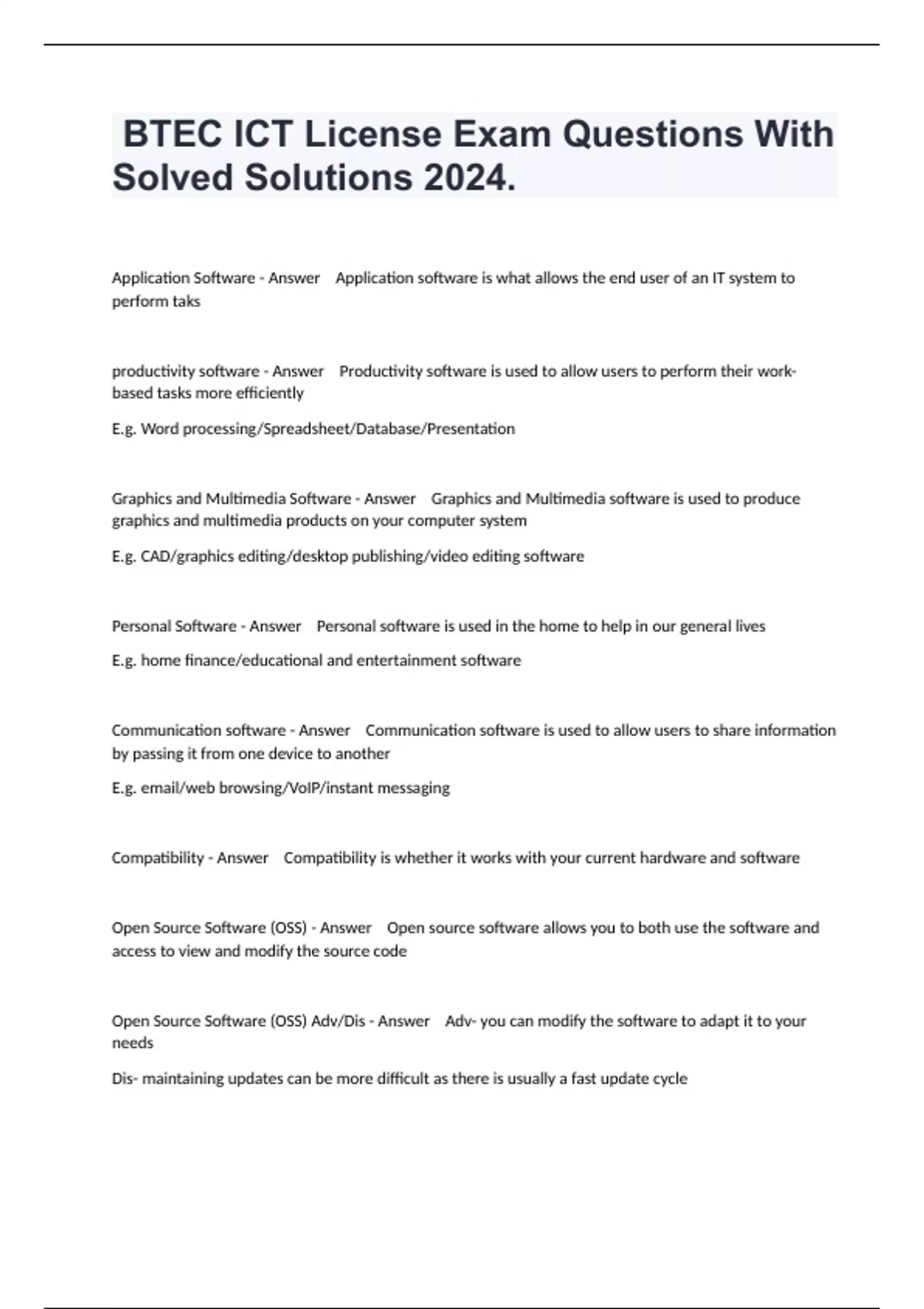 BTEC ICT License Exam Questions With Solved Solutions 2024.

Application Software - Answer Application software is what allows the end user of an IT system to perform taks

productivity software - Answer Productivity software is used to allow users to perform their work-based tasks more efficiently

E.g. Word processing/Spreadsheet/Database/Presentation

Graphics and Multimedia Software - Answer Graphics and Multimedia software is used to produce graphics and multimedia products on your computer system

E.g. CAD/graphics editing/desktop publishing/video editing software

Personal Software - Answer Personal software is used in the home to help in our general lives

E.g. home finance/educational and entertainment software

Communication software - Answer Communication software is used to allow users to share information by passing it from one device to another

E.g. email/web browsing/VoIP/instant messaging

Compatibility - Answer Compatibility is whether it works with your current hardware and software

Open Source Software (OSS) - Answer Open source software allows you to both use the software and access to view and modify the source code

Open Source Software (OSS) Adv/Dis - Answer Adv- you can modify the software to adapt it to your needs

Dis- maintaining updates can be more difficult as there is usually a fast update cycle